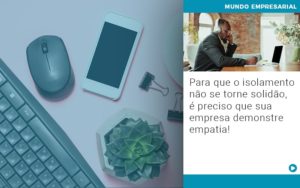 MUNDO EMPRESARIAL

Para que o isolamento não se torne solidão, é preciso que sua empresa demonstre empatia!